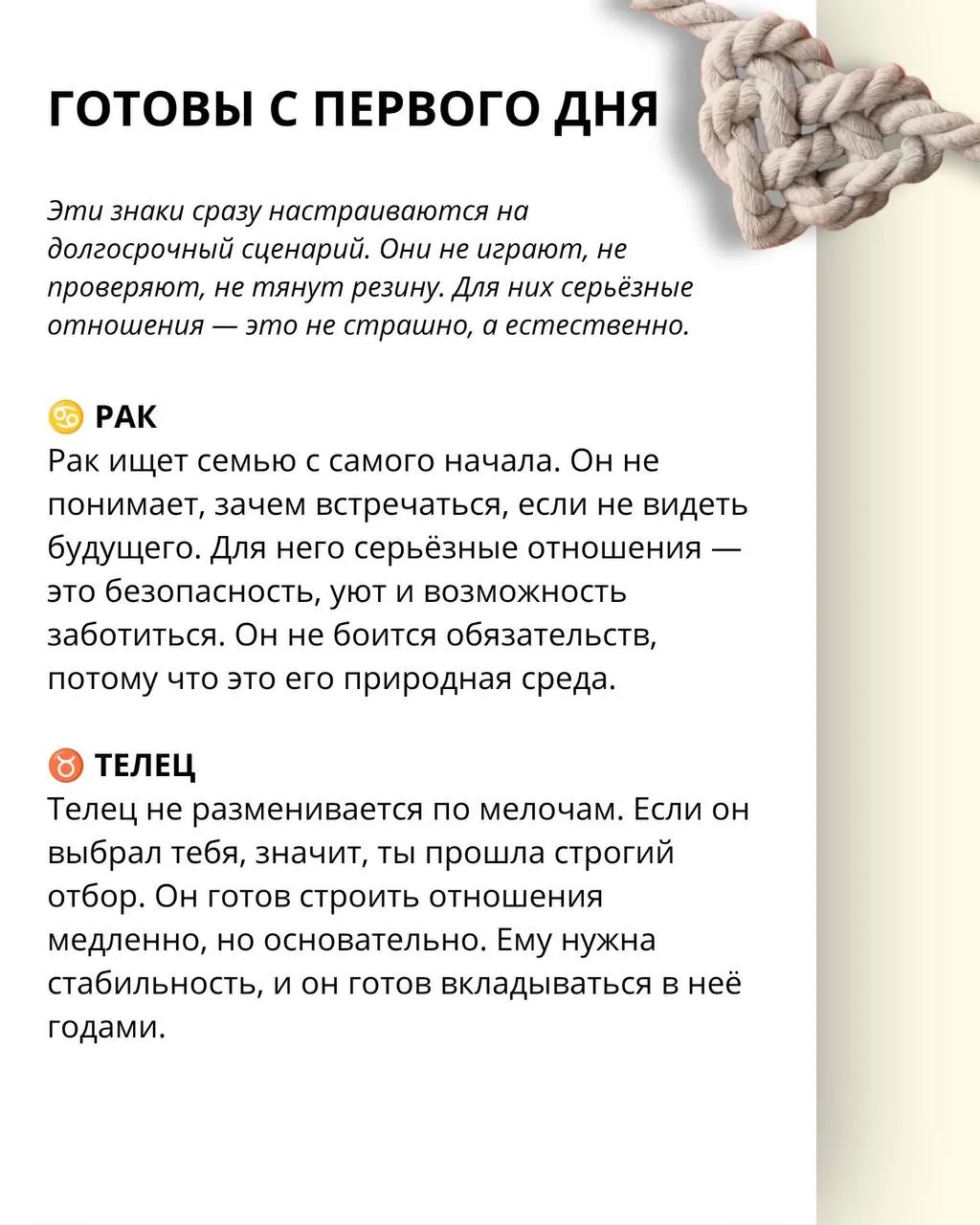 ГОТОВЫ С ПЕРВОГО ДНЯ

Эти знаки сразу настраиваются на долгосрочный сценарий. Они не играют, не проверяют, не тянут резину. Для них серьёзные отношения — это не страшно, а естественно.

♋ РАК
Рак ищет семью с самого начала. Он не понимает, зачем встречаться, если не видеть будущего. Для него серьёзные отношения — это безопасность, уют и возможность заботиться. Он не боится обязательств, потому что это его природная среда.

♉ ТЕЛЕЦ
Телец не разменивается по мелочам. Если он выбрал тебя, значит, ты прошла строгий отбор. Он готов строить отношения медленно, но основательно. Ему нужна стабильность, и он готов вкладываться в неё годами.